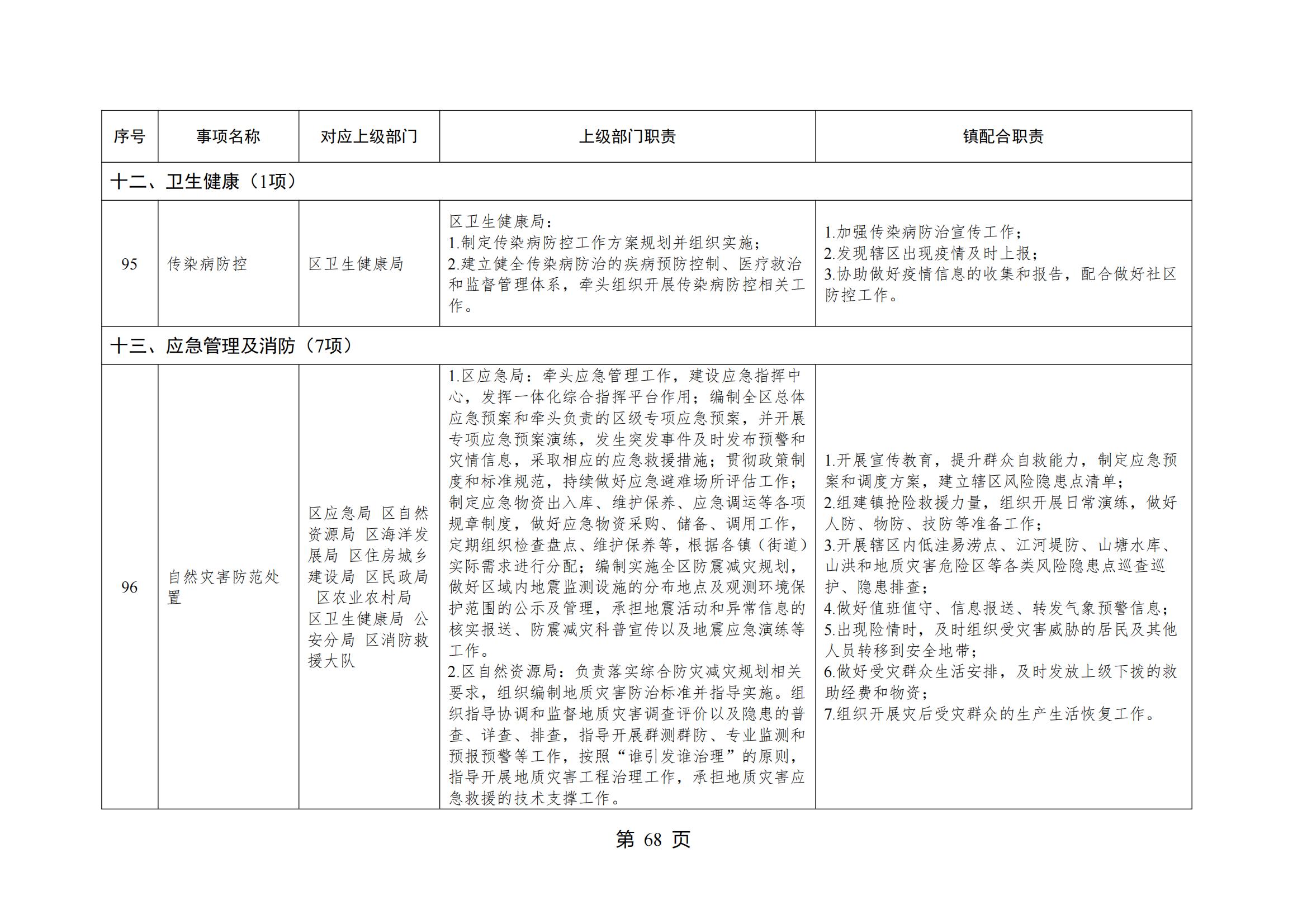 | 序号 | 事项名称 | 对应上级部门 | 上级部门职责 | 镇配合职责 |
|---|---|---|---|---|
| 十二、卫生健康（1项） | | | | |
| 95 | 传染病防控 | 区卫生健康局 | 区卫生健康局：<br>1.制定传染病防控工作方案规划并组织实施；<br>2.建立健全传染病防治的疾病预防控制、医疗救治和监督管理体系，牵头组织开展传染病防控相关工作。 | 1.加强传染病防治宣传工作；<br>2.发现辖区出现疫情及时上报；<br>3.协助做好疫情信息的收集和报告，配合做好社区防控工作。 |
| 十三、应急管理及消防（7项） | | | | |
| 96 | 自然灾害防范处置 | 区应急局 区自然资源局 区海洋发展局 区住房城乡建设局 区民政局 区农业农村局 区卫生健康局 公安分局 区消防救援大队 | 1.区应急局：牵头应急管理工作，建设应急指挥中心，发挥一体化综合指挥平台作用；编制全区总体应急预案和牵头负责的区级专项应急预案，并开展专项应急预案演练，发生突发事件及时发布预警和灾情信息，采取相应的应急救援措施；贯彻政策制度和标准规范，持续做好应急避难场所评估工作；制定应急物资出入库、维护保养、应急调运等各项规章制度，做好应急物资采购、储备、调用工作，定期组织检查盘点、维护保养等，根据各镇（街道）实际需求进行分配；编制实施全区防震减灾规划，做好区域内地震监测设施的分布地点及观测环境保护范围的公示及管理，承担地震活动和异常信息的核实报送、防震减灾科普宣传以及地震应急演练等工作。<br>2.区自然资源局：负责落实综合防灾减灾规划相关要求，组织编制地质灾害防治标准并指导实施。组织指导协调和监督地质灾害调查评价以及隐患的普查、详查、排查，指导开展群测群防、专业监测和预报预警等工作，按照“谁引发谁治理”的原则，指导开展地质灾害工程治理工作，承担地质灾害应急救援的技术支撑工作。 | 1.开展宣传教育，提升群众自救能力，制定应急预案和调度方案，建立辖区风险隐患点清单；<br>2.组建镇抢险救援力量，组织开展日常演练，做好人防、物防、技防等准备工作；<br>3.开展辖区内低洼易涝点、江河堤防、山塘水库、山洪和地质灾害危险区等各类风险隐患点巡查巡护、隐患排查；<br>4.做好值班值守、信息报送、转发气象预警信息；<br>5.出现险情时，及时组织受灾害威胁的居民及其他人员转移到安全地带；<br>6.做好受灾群众生活安排，及时发放上级下拨的救助经费和物资；<br>7.组织开展灾后受灾群众的生产生活恢复工作。 |

第 68 页